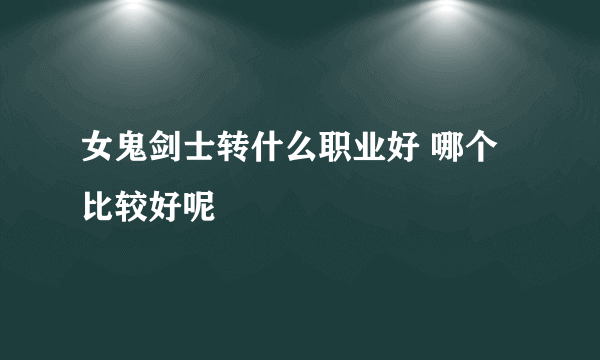 女鬼剑士转什么职业好 哪个比较好呢